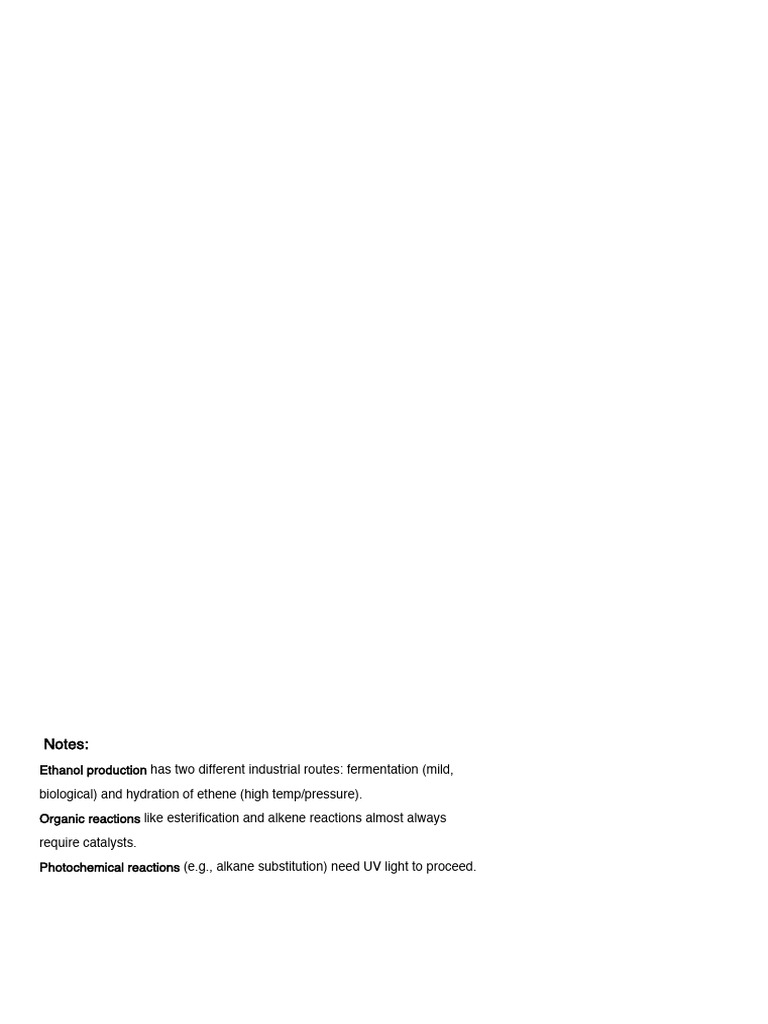 Notes:

Ethanol production has two different industrial routes: fermentation (mild, biological) and hydration of ethene (high temp/pressure).

Organic reactions like esterification and alkene reactions almost always require catalysts.

Photochemical reactions (e.g., alkane substitution) need UV light to proceed.